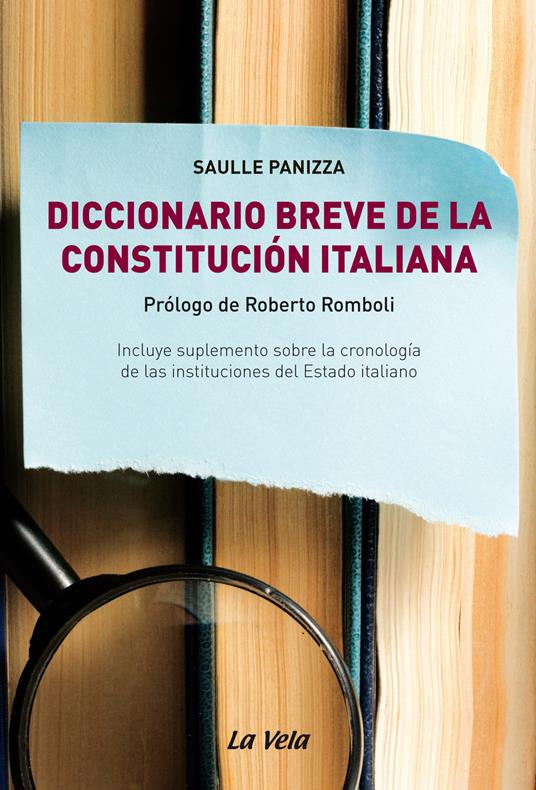 SAULLE PANIZZA

DICCIONARIO BREVE DE LA CONSTITUCIÓN ITALIANA

Prólogo de Roberto Romboli

Incluye suplemento sobre la cronología de las instituciones del Estado italiano

La Vela